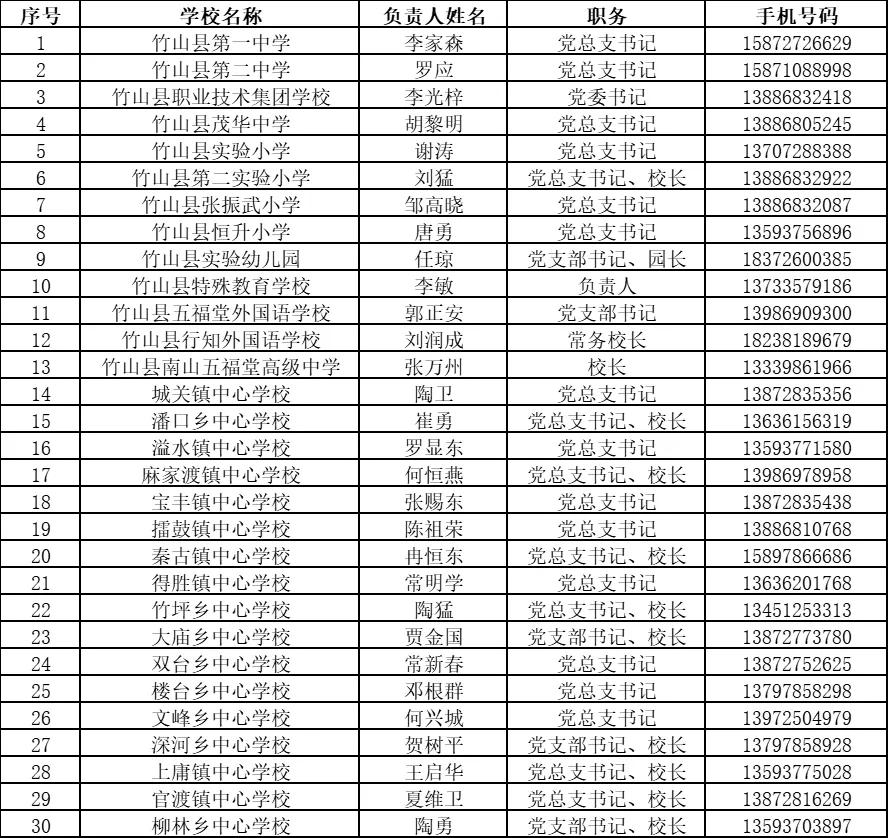 | 序号 | 学校名称 | 负责人姓名 | 职务 | 手机号码 |
|---|---|---|---|---|
| 1 | 竹山县第一中学 | 李家森 | 党总支书记 | 15872726629 |
| 2 | 竹山县第二中学 | 罗应 | 党总支书记 | 15871088998 |
| 3 | 竹山县职业技术集团学校 | 李光梓 | 党委书记 | 13886832418 |
| 4 | 竹山县茂华中学 | 胡黎明 | 党总支书记 | 13886805245 |
| 5 | 竹山县实验小学 | 谢涛 | 党总支书记 | 13707288388 |
| 6 | 竹山县第二实验小学 | 刘猛 | 党总支书记、校长 | 13886832922 |
| 7 | 竹山县张振武小学 | 邹高晓 | 党总支书记 | 13886832087 |
| 8 | 竹山县恒升小学 | 唐勇 | 党总支书记 | 13593756896 |
| 9 | 竹山县实验幼儿园 | 任琼 | 党支部书记、园长 | 18372600385 |
| 10 | 竹山县特殊教育学校 | 李敏 | 负责人 | 13733579186 |
| 11 | 竹山县五福堂外国语学校 | 郭正安 | 党支部书记 | 13986909300 |
| 12 | 竹山县行知外国语学校 | 刘润成 | 常务校长 | 18238189679 |
| 13 | 竹山县南山五福堂高级中学 | 张万州 | 校长 | 13339861966 |
| 14 | 城关镇中心学校 | 陶卫 | 党总支书记 | 13872835356 |
| 15 | 潘口乡中心学校 | 崔勇 | 党总支书记、校长 | 13636156319 |
| 16 | 溢水镇中心学校 | 罗显东 | 党总支书记 | 13593771580 |
| 17 | 麻家渡镇中心学校 | 何恒燕 | 党总支书记、校长 | 13986978958 |
| 18 | 宝丰镇中心学校 | 张赐东 | 党总支书记 | 13872835438 |
| 19 | 擂鼓镇中心学校 | 陈祖荣 | 党总支书记 | 13886810768 |
| 20 | 秦古镇中心学校 | 冉恒东 | 党总支书记、校长 | 15897866686 |
| 21 | 得胜镇中心学校 | 常明学 | 党总支书记 | 13636201768 |
| 22 | 竹坪乡中心学校 | 陶猛 | 党总支书记、校长 | 13451253313 |
| 23 | 大庙乡中心学校 | 贾金国 | 党支部书记、校长 | 13872773780 |
| 24 | 双台乡中心学校 | 常新春 | 党总支书记 | 13872752625 |
| 25 | 楼台乡中心学校 | 邓根群 | 党总支书记 | 13797858298 |
| 26 | 文峰乡中心学校 | 何兴城 | 党总支书记 | 13972504979 |
| 27 | 深河乡中心学校 | 贺树平 | 党支部书记、校长 | 13797858928 |
| 28 | 上庸镇中心学校 | 王启华 | 党总支书记、校长 | 13593775028 |
| 29 | 官渡镇中心学校 | 夏维卫 | 党总支书记、校长 | 13872816269 |
| 30 | 柳林乡中心学校 | 陶勇 | 党支部书记、校长 | 13593703897 |